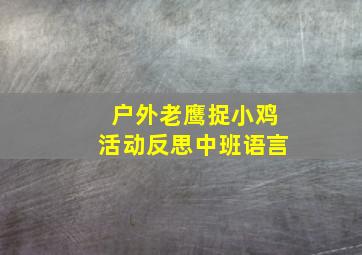 户外老鹰捉小鸡
活动反思中班语言